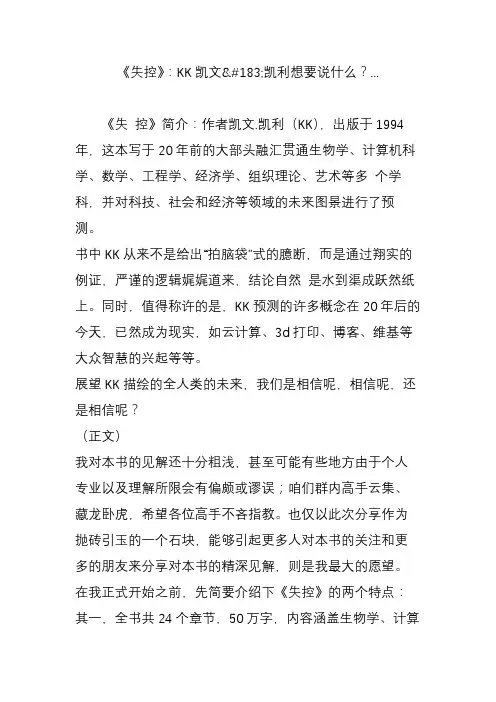 《失控》：KK 凯文&#183;凯利想要说什么？...

《失 控》简介：作者凯文.凯利（KK），出版于 1994 年，这本写于 20 年前的大部头融汇贯通生物学、计算机科学、数学、工程学、经济学、组织理论、艺术等多 个学科，并对科技、社会和经济等领域的未来图景进行了预测。

书中 KK 从来不是给出“拍脑袋”式的臆断，而是通过翔实的例证，严谨的逻辑娓娓道来，结论自然 是水到渠成跃然纸上。同时，值得称许的是，KK 预测的许多概念在 20 年后的今天，已然成为现实，如云计算、3d 打印、博客、维基等大众智慧的兴起等等。

展望 KK 描绘的全人类的未来，我们是相信呢，相信呢，还是相信呢？

（正文）

我对本书的见解还十分粗浅，甚至可能有些地方由于个人专业以及理解所限会有偏颇或谬误；咱们群内高手云集、藏龙卧虎，希望各位高手不吝指教。也仅以此次分享作为抛砖引玉的一个石块，能够引起更多人对本书的关注和更多的朋友来分享对本书的精深见解，则是我最大的愿望。

在我正式开始之前，先简要介绍下《失控》的两个特点：

其一、全书共 24 个章节，50 万字，内容涵盖生物学、计算